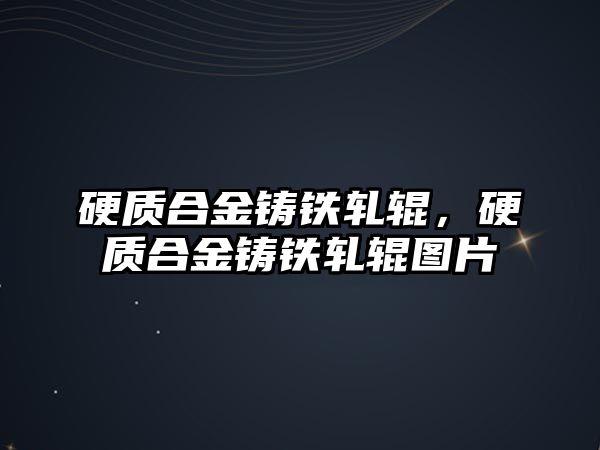 硬质合金铸铁轧辊，硬质合金铸铁轧辊图片